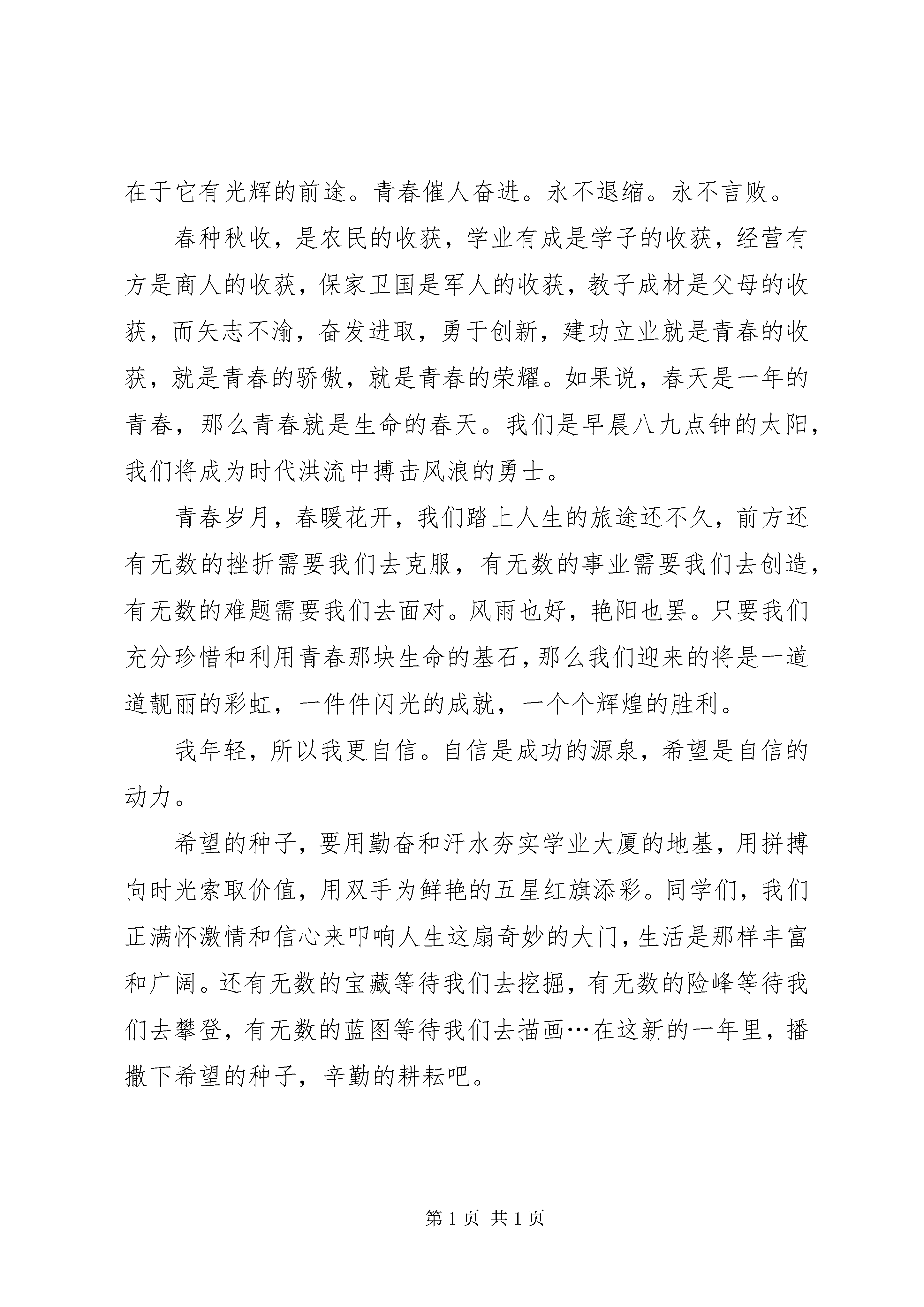 在于它有光辉的前途。青春催人奋进。永不退缩。永不言败。

春种秋收，是农民的收获，学业有成是学子的收获，经营有方是商人的收获，保家卫国是军人的收获，教子成材是父母的收获，而矢志不渝，奋发进取，勇于创新，建功立业就是青春的收获，就是青春的骄傲，就是青春的荣耀。如果说，春天是一年的青春，那么青春就是生命的春天。我们是早晨八九点钟的太阳，我们将成为时代洪流中搏击风浪的勇士。

青春岁月，春暖花开，我们踏上人生的旅途还不久，前方还有无数的挫折需要我们去克服，有无数的事业需要我们去创造，有无数的难题需要我们去面对。风雨也好，艳阳也罢。只要我们充分珍惜和利用青春那块生命的基石，那么我们迎来的将是一道道靓丽的彩虹，一件件闪光的成就，一个个辉煌的胜利。

我年轻，所以我更自信。自信是成功的源泉，希望是自信的动力。

希望的种子，要用勤奋和汗水夯实学业大厦的地基，用拼搏向时光索取价值，用双手为鲜艳的五星红旗添彩。同学们，我们正满怀激情和信心来叩响人生这扇奇妙的大门，生活是那样丰富和广阔。还有无数的宝藏等待我们去挖掘，有无数的险峰等待我们去攀登，有无数的蓝图等待我们去描画…在这新的一年里，播撒下希望的种子，辛勤的耕耘吧。

第 1 页 共 1 页